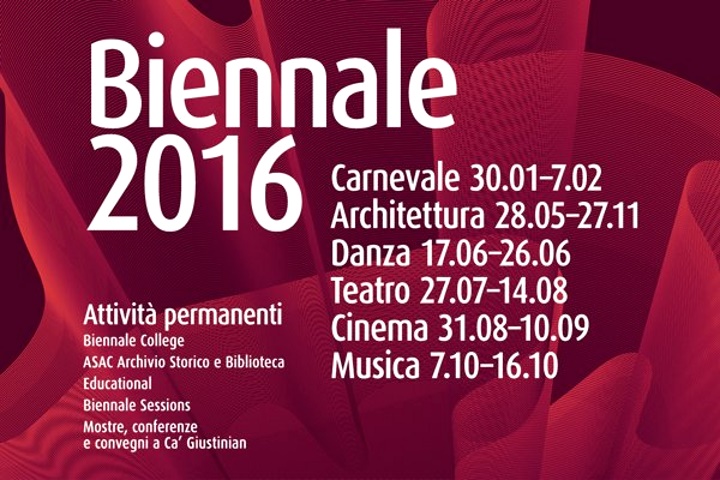 Biennale 2016

Carnevale 30.01–7.02
Architettura 28.05–27.11
Danza 17.06–26.06
Teatro 27.07–14.08
Cinema 31.08–10.09
Musica 7.10–16.10

Attività permanenti
Biennale College
ASAC Archivio Storico e Biblioteca
Educational
Biennale Sessions
Mostre, conferenze e convegni a Ca' Giustinian